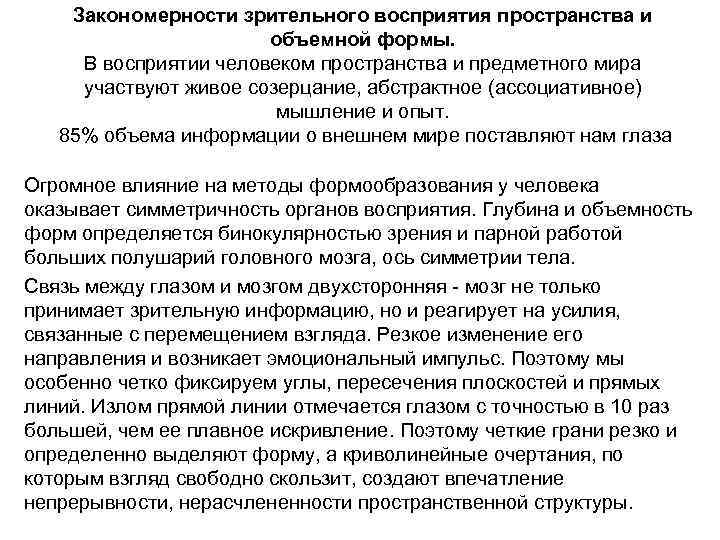 Закономерности зрительного восприятия пространства и объемной формы.
В восприятии человеком пространства и предметного мира участвуют живое созерцание, абстрактное (ассоциативное) мышление и опыт.
85% объема информации о внешнем мире поставляют нам глаза

Огромное влияние на методы формообразования у человека оказывает симметричность органов восприятия. Глубина и объемность форм определяется бинокулярностью зрения и парной работой больших полушарий головного мозга, ось симметрии тела.

Связь между глазом и мозгом двухсторонняя - мозг не только принимает зрительную информацию, но и реагирует на усилия, связанные с перемещением взгляда. Резкое изменение его направления и возникает эмоциональный импульс. Поэтому мы особенно четко фиксируем углы, пересечения плоскостей и прямых линий. Излом прямой линии отмечается глазом с точностью в 10 раз большей, чем ее плавное искривление. Поэтому четкие грани резко и определенно выделяют форму, а криволинейные очертания, по которым взгляд свободно скользит, создают впечатление непрерывности, нерасчлененности пространственной структуры.